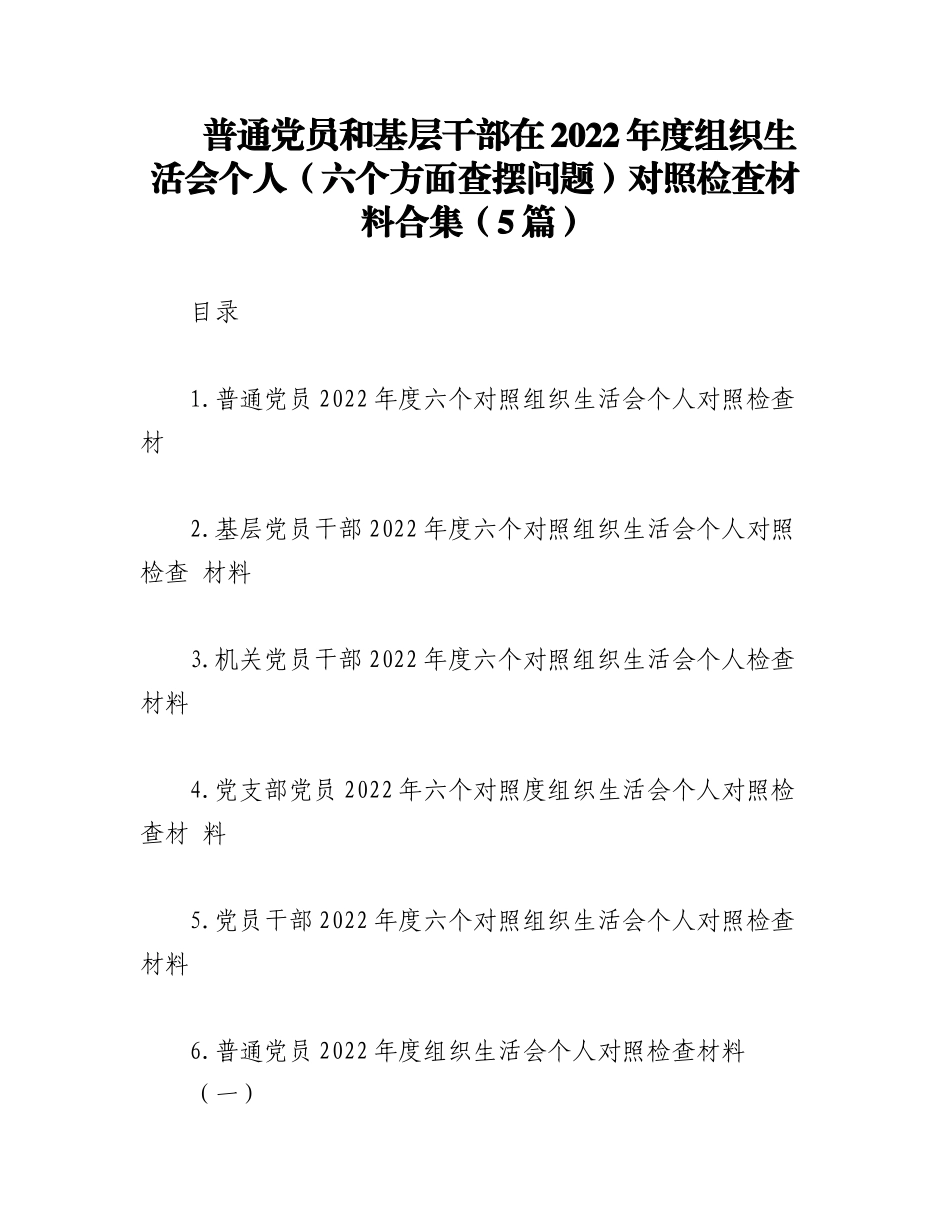 普通党员和基层干部在2022年度组织生活会个人（六个方面查摆问题）对照检查材料合集（5篇）

目录

1.普通党员2022年度六个对照组织生活会个人对照检查材

2.基层党员干部2022年度六个对照组织生活会个人对照检查 材料

3.机关党员干部2022年度六个对照组织生活会个人检查材料

4.党支部党员2022年六个对照度组织生活会个人对照检查材 料

5.党员干部2022年度六个对照组织生活会个人对照检查材料

6.普通党员2022年度组织生活会个人对照检查材料
（一）